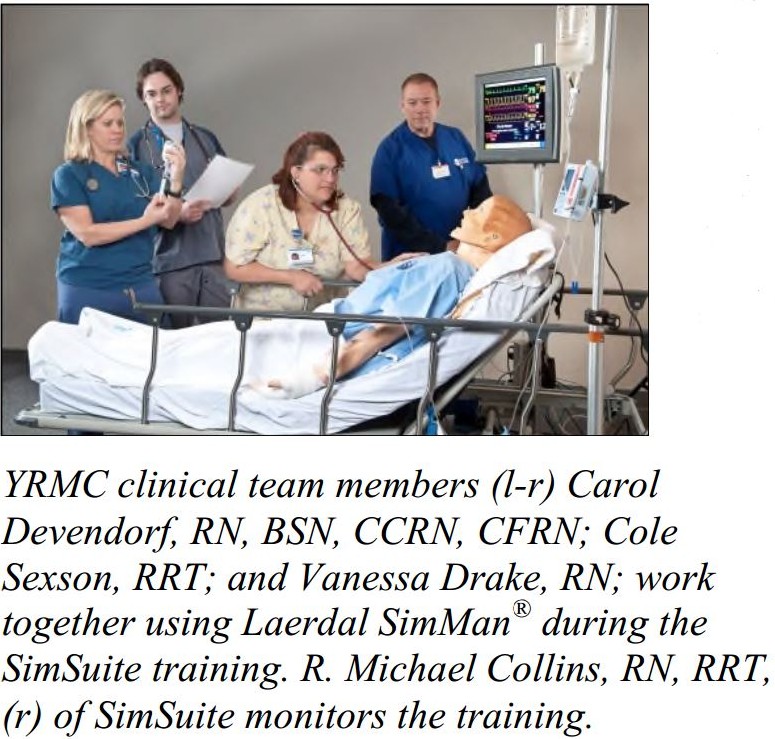 YRMC clinical team members (l-r) Carol Devendorf, RN, BSN, CCRN, CFRN; Cole Sexson, RRT; and Vanessa Drake, RN; work together using Laerdal SimMan® during the SimSuite training. R. Michael Collins, RN, RRT, (r) of SimSuite monitors the training.